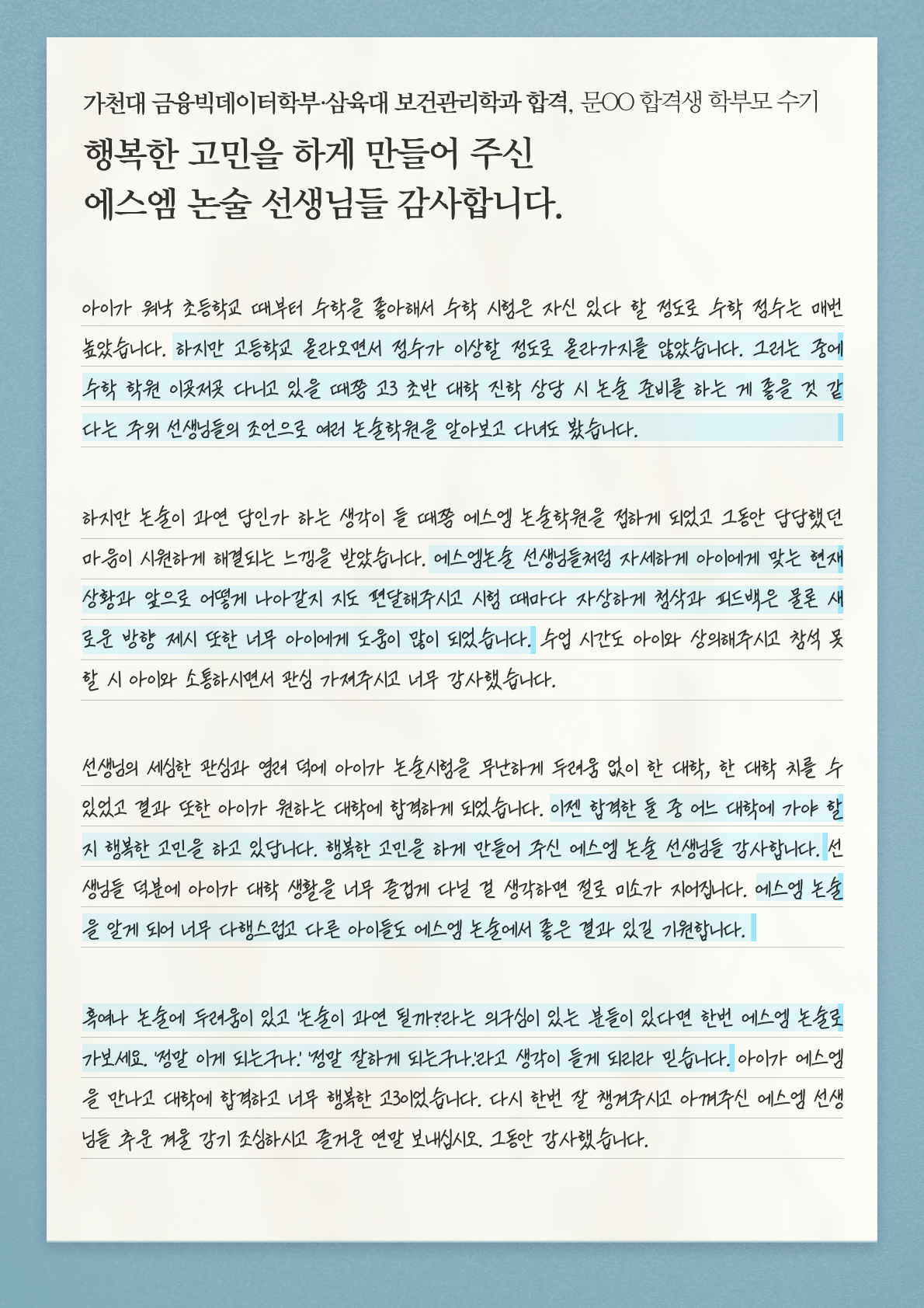 가천대 금융빅데이터학부·삼육대 보건관리학과 합격, 문OO 합격생 학부모 수기

행복한 고민을 하게 만들어 주신
에스엠 논술 선생님들 감사합니다.

아이가 워낙 초등학교 때부터 수학을 좋아해서 수학 시험은 자신 있다 할 정도로 수학 점수는 매번 높았습니다. 하지만 고등학교 올라오면서 점수가 이상할 정도로 올라가지를 않았습니다. 그러는 중에 수학 학원 이곳저곳 다니고 있을 때쯤 고3 초반 대학 진학 상담 시 논술 준비를 하는 게 좋을 것 같다는 주위 선생님들의 조언으로 여러 논술학원을 알아보고 다녀도 봤습니다.

하지만 논술이 과연 답인가 하는 생각이 들 때쯤 에스엠 논술학원을 접하게 되었고 그동안 답답했던 마음이 시원하게 해결되는 느낌을 받았습니다. 에스엠논술 선생님들처럼 자세하게 아이에게 맞는 현재 상황과 앞으로 어떻게 나아갈지 지도 편달해주시고 시험 때마다 자상하게 첨삭과 피드백은 물론 새로운 방향 제시 또한 너무 아이에게 도움이 많이 되었습니다. 수업 시간도 아이와 상의해주시고 참석 못 할 시 아이와 소통하시면서 관심 가져주시고 너무 감사했습니다.

선생님의 세심한 관심과 염려 덕에 아이가 논술시험을 무난하게 두려움 없이 한 대학, 한 대학 치를 수 있었고 결과 또한 아이가 원하는 대학에 합격하게 되었습니다. 이젠 합격한 둘 중 어느 대학에 가야 할지 행복한 고민을 하고 있답니다. 행복한 고민을 하게 만들어 주신 에스엠 논술 선생님들 감사합니다. 선생님들 덕분에 아이가 대학 생활을 너무 즐겁게 다닐 걸 생각하면 절로 미소가 지어집니다. 에스엠 논술을 알게 되어 너무 다행스럽고 다른 아이들도 에스엠 논술에서 좋은 결과 있길 기원합니다.

혹여나 논술에 두려움이 있고 '논술이 과연 될까?'라는 의구심이 있는 분들이 있다면 한번 에스엠 논술로 가보세요. '정말 이게 되는구나.' '정말 잘하게 되는구나.'라고 생각이 들게 되리라 믿습니다. 아이가 에스엠을 만나고 대학에 합격하고 너무 행복한 고3이었습니다. 다시 한번 잘 챙겨주시고 아껴주신 에스엠 선생님들 추운 겨울 감기 조심하시고 즐거운 연말 보내십시오. 그동안 감사했습니다.